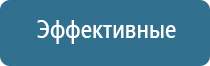 Эффективные